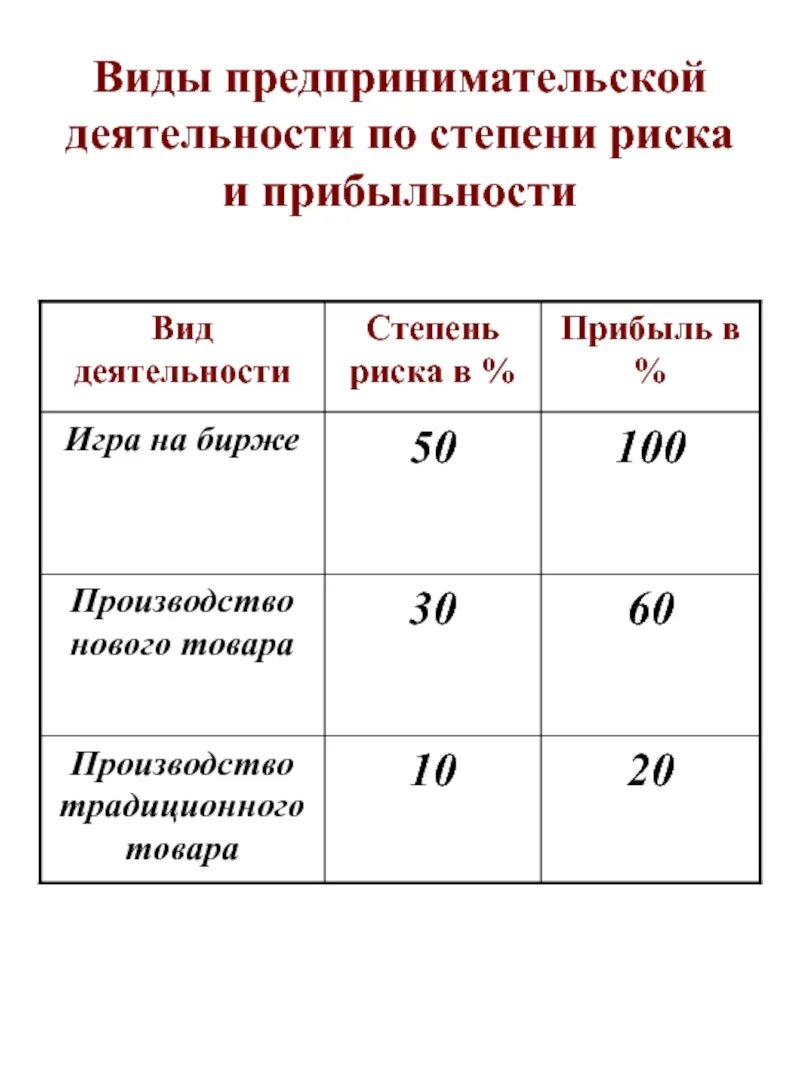 Виды предпринимательской деятельности по степени риска и прибыльности

| Вид деятельности | Степень риска в % | Прибыль в % |
|---|---|---|
| Игра на бирже | 50 | 100 |
| Производство нового товара | 30 | 60 |
| Производство традиционного товара | 10 | 20 |